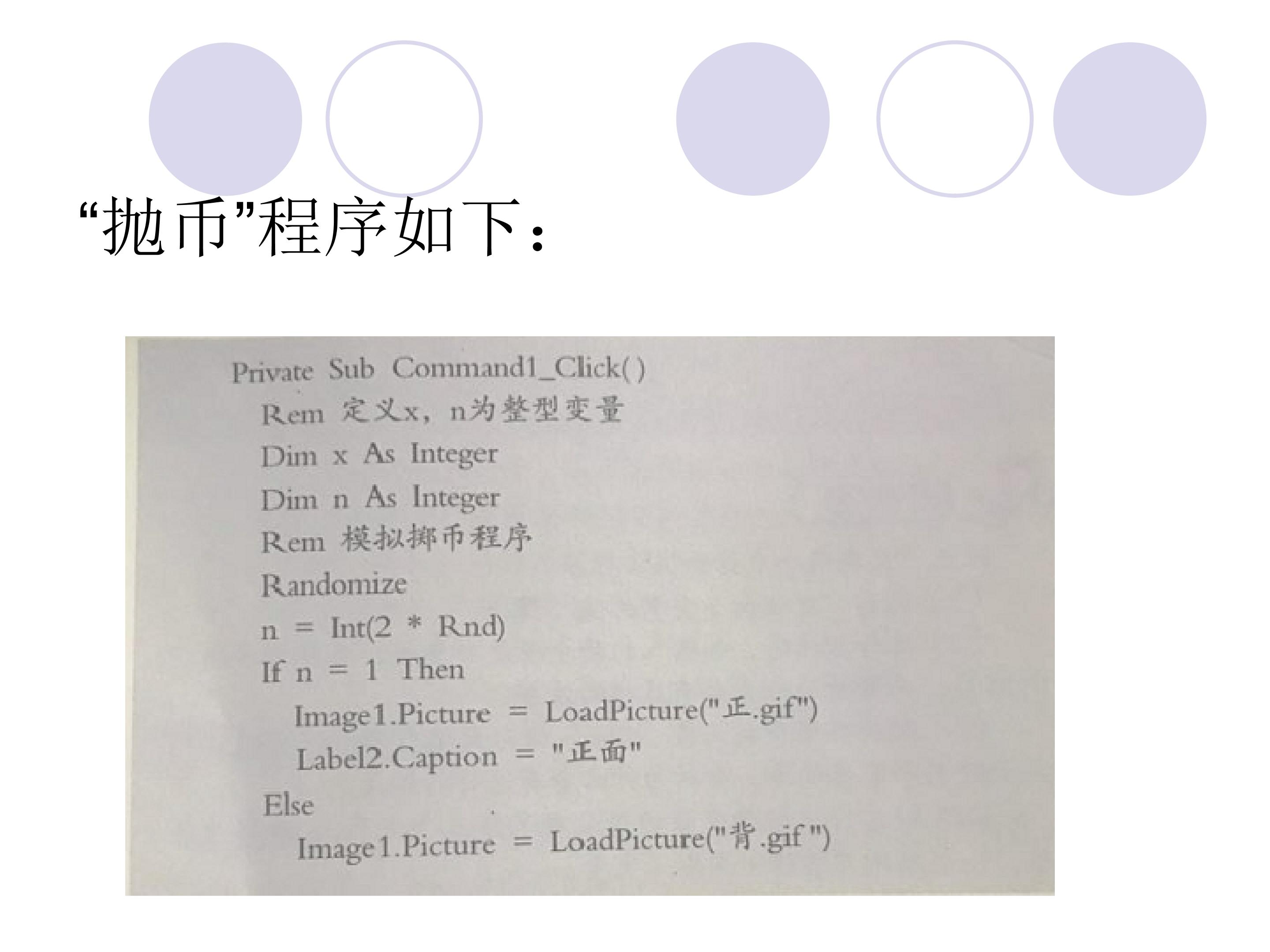 “抛币”程序如下：

Private Sub Command1_Click()
Rem 定义x，n为整型变量
Dim x As Integer
Dim n As Integer
Rem 模拟掷币程序
Randomize
n = Int(2 * Rnd)
If n = 1 Then
Image1.Picture = LoadPicture("正.gif")
Label2.Caption = "正面"
Else
Image1.Picture = LoadPicture("背.gif ")